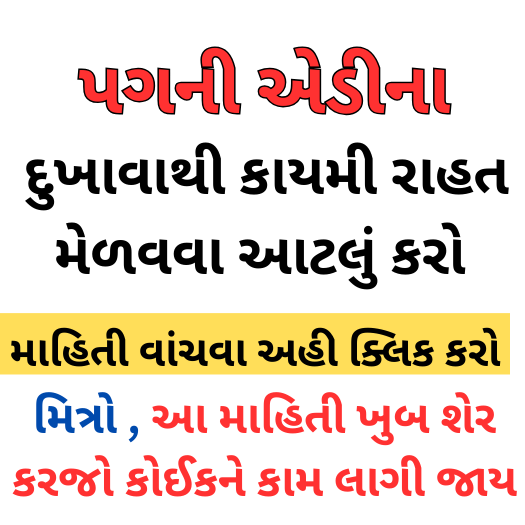 પગની એડીના

દુખાવાથી કાયમી રાહત મેળવવા આટલું કરો

માહિતી વાંચવા અહી ક્લિક કરો

મિત્રો , આ માહિતી ખુબ શેર કરજો કોઈકને કામ લાગી જાય